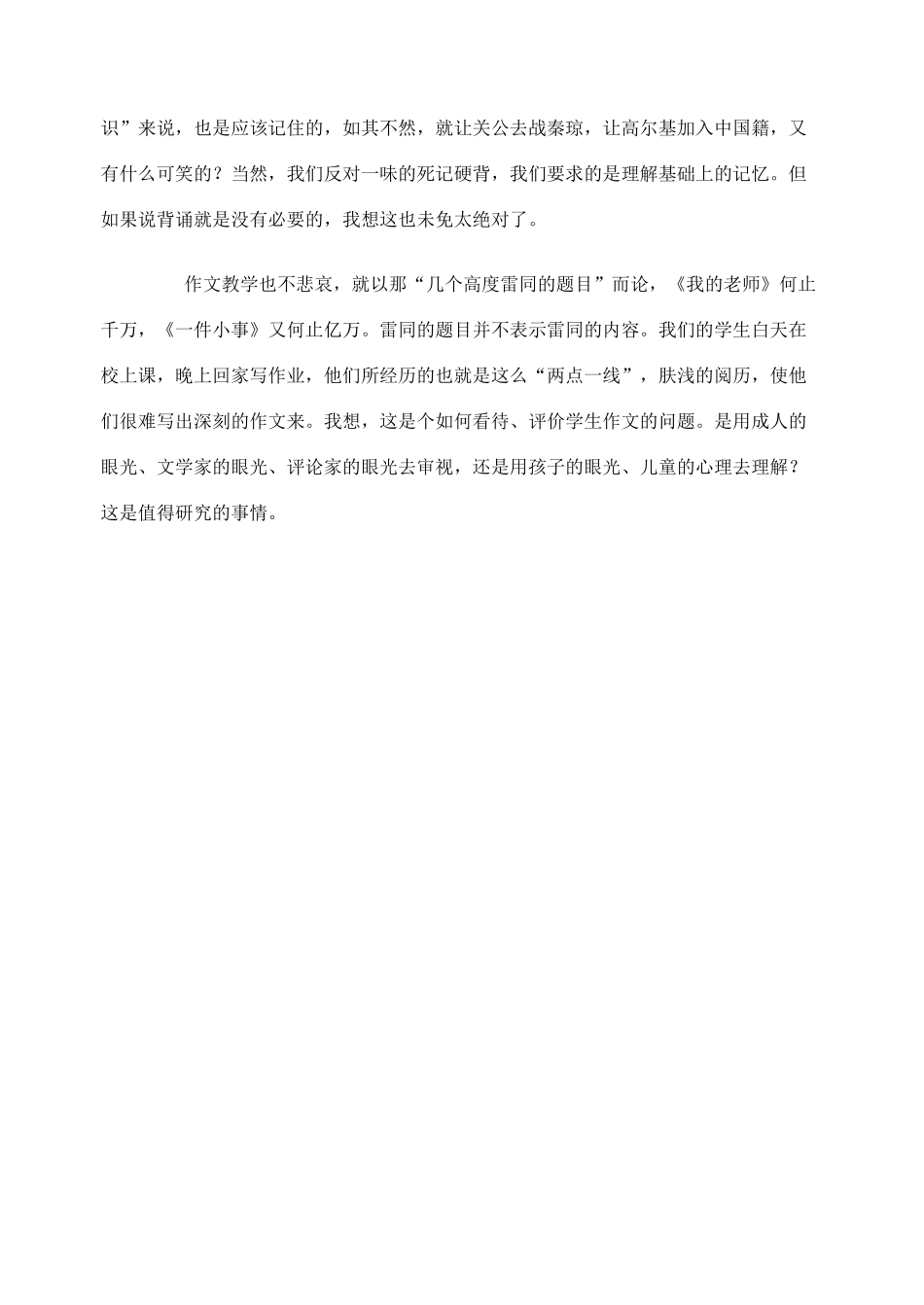 识”来说，也是应该记住的，如其不然，就让关公去战秦琼，让高尔基加入中国籍，又有什么可笑的？当然，我们反对一味的死记硬背，我们要求的是理解基础上的记忆。但如果说背诵就是没有必要的，我想这也未免太绝对了。

作文教学也不悲哀，就以那“几个高度雷同的题目”而论，《我的老师》何止千万，《一件小事》又何止亿万。雷同的题目并不表示雷同的内容。我们的学生白天在校上课，晚上回家写作业，他们所经历的也就是这么“两点一线”，肤浅的阅历，使他们很难写出深刻的作文来。我想，这是个如何看待、评价学生作文的问题。是用成人的眼光、文学家的眼光、评论家的眼光去审视，还是用孩子的眼光、儿童的心理去理解？这是值得研究的事情。